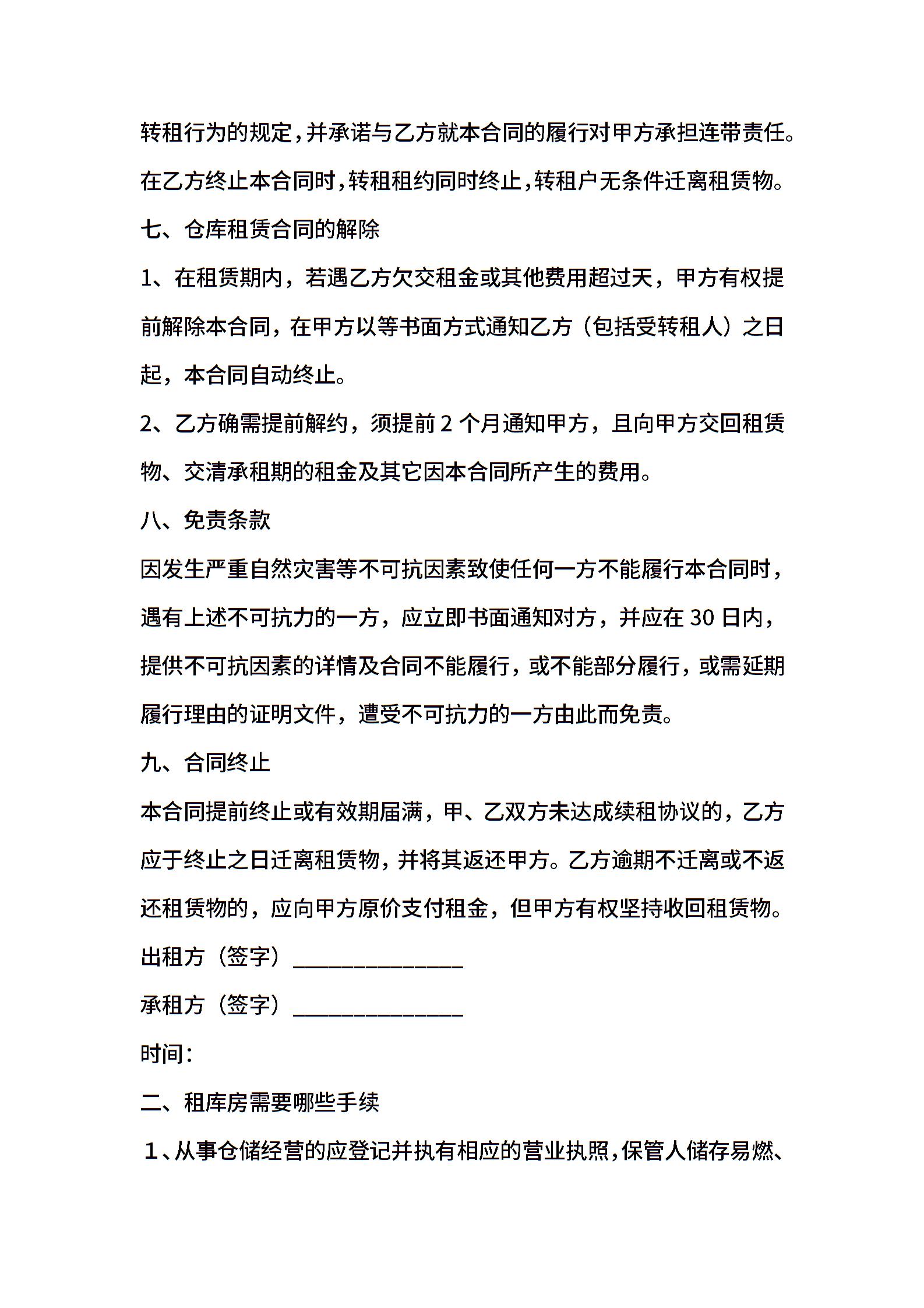 转租行为的规定，并承诺与乙方就本合同的履行对甲方承担连带责任。在乙方终止本合同时，转租租约同时终止，转租户无条件迁离租赁物。

七、仓库租赁合同的解除

1、在租赁期内，若遇乙方欠交租金或其他费用超过天，甲方有权提前解除本合同，在甲方以等书面方式通知乙方（包括受转租人）之日起，本合同自动终止。

2、乙方确需提前解约，须提前 2 个月通知甲方，且向甲方交回租赁物、交清承租期的租金及其它因本合同所产生的费用。

八、免责条款

因发生严重自然灾害等不可抗因素致使任何一方不能履行本合同时，遇有上述不可抗力的一方，应立即书面通知对方，并应在 30 日内，提供不可抗因素的详情及合同不能履行，或不能部分履行，或需延期履行理由的证明文件，遭受不可抗力的一方由此而免责。

九、合同终止

本合同提前终止或有效期届满，甲、乙双方未达成续租协议的，乙方应于终止之日迁离租赁物，并将其返还甲方。乙方逾期不迁离或不返还租赁物的，应向甲方原价支付租金，但甲方有权坚持收回租赁物。

出租方（签字）______________

承租方（签字）______________

时间：

二、租库房需要哪些手续

1、从事仓储经营的应登记并执有相应的营业执照，保管人储存易燃、